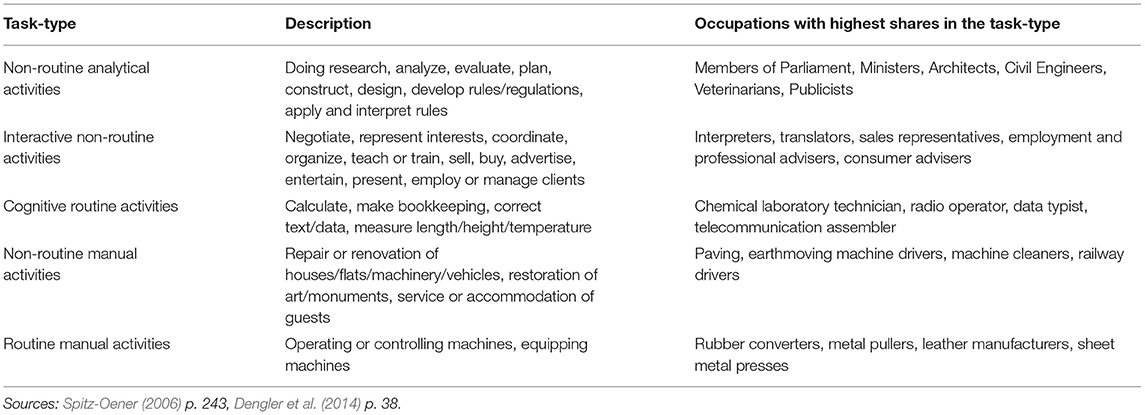 | Task-type | Description | Occupations with highest shares in the task-type |
|---|---|---|
| Non-routine analytical activities | Doing research, analyze, evaluate, plan, construct, design, develop rules/regulations, apply and interpret rules | Members of Parliament, Ministers, Architects, Civil Engineers, Veterinarians, Publicists |
| Interactive non-routine activities | Negotiate, represent interests, coordinate, organize, teach or train, sell, buy, advertise, entertain, present, employ or manage clients | Interpreters, translators, sales representatives, employment and professional advisers, consumer advisers |
| Cognitive routine activities | Calculate, make bookkeeping, correct text/data, measure length/height/temperature | Chemical laboratory technician, radio operator, data typist, telecommunication assembler |
| Non-routine manual activities | Repair or renovation of houses/flats/machinery/vehicles, restoration of art/monuments, service or accommodation of guests | Paving, earthmoving machine drivers, machine cleaners, railway drivers |
| Routine manual activities | Operating or controlling machines, equipping machines | Rubber converters, metal pullers, leather manufacturers, sheet metal presses |

Sources: Spitz-Oener (2006) p. 243, Dengler et al. (2014) p. 38.